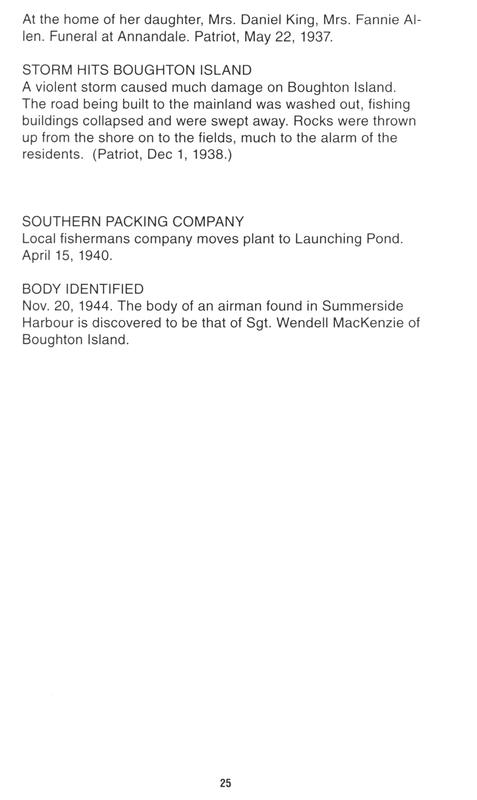 At the home of her daughter, Mrs. Daniel King, Mrs. Fannie Allen. Funeral at Annandale. Patriot, May 22, 1937.

STORM HITS BOUGHTON ISLAND
A violent storm caused much damage on Boughton Island. The road being built to the mainland was washed out, fishing buildings collapsed and were swept away. Rocks were thrown up from the shore on to the fields, much to the alarm of the residents. (Patriot, Dec 1, 1938.)

SOUTHERN PACKING COMPANY
Local fishermans company moves plant to Launching Pond. April 15, 1940.

BODY IDENTIFIED
Nov. 20, 1944. The body of an airman found in Summerside Harbour is discovered to be that of Sgt. Wendell MacKenzie of Boughton Island.

25